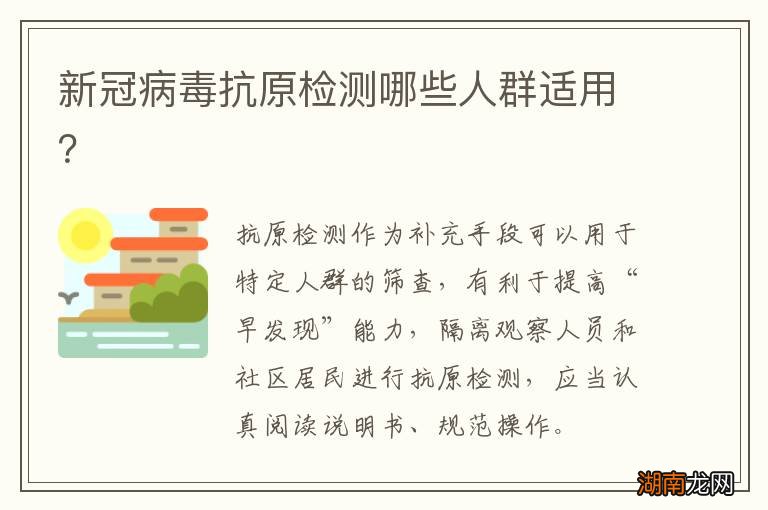 新冠病毒抗原检测哪些人群适用？

抗原检测作为补充手段可以用于特定人群的筛查，有利于提高“早发现”能力，隔离观察人员和社区居民进行抗原检测，应当认真阅读说明书、规范操作。

湖南龙网